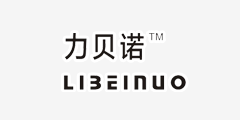 力贝诺™
LIBEINUO